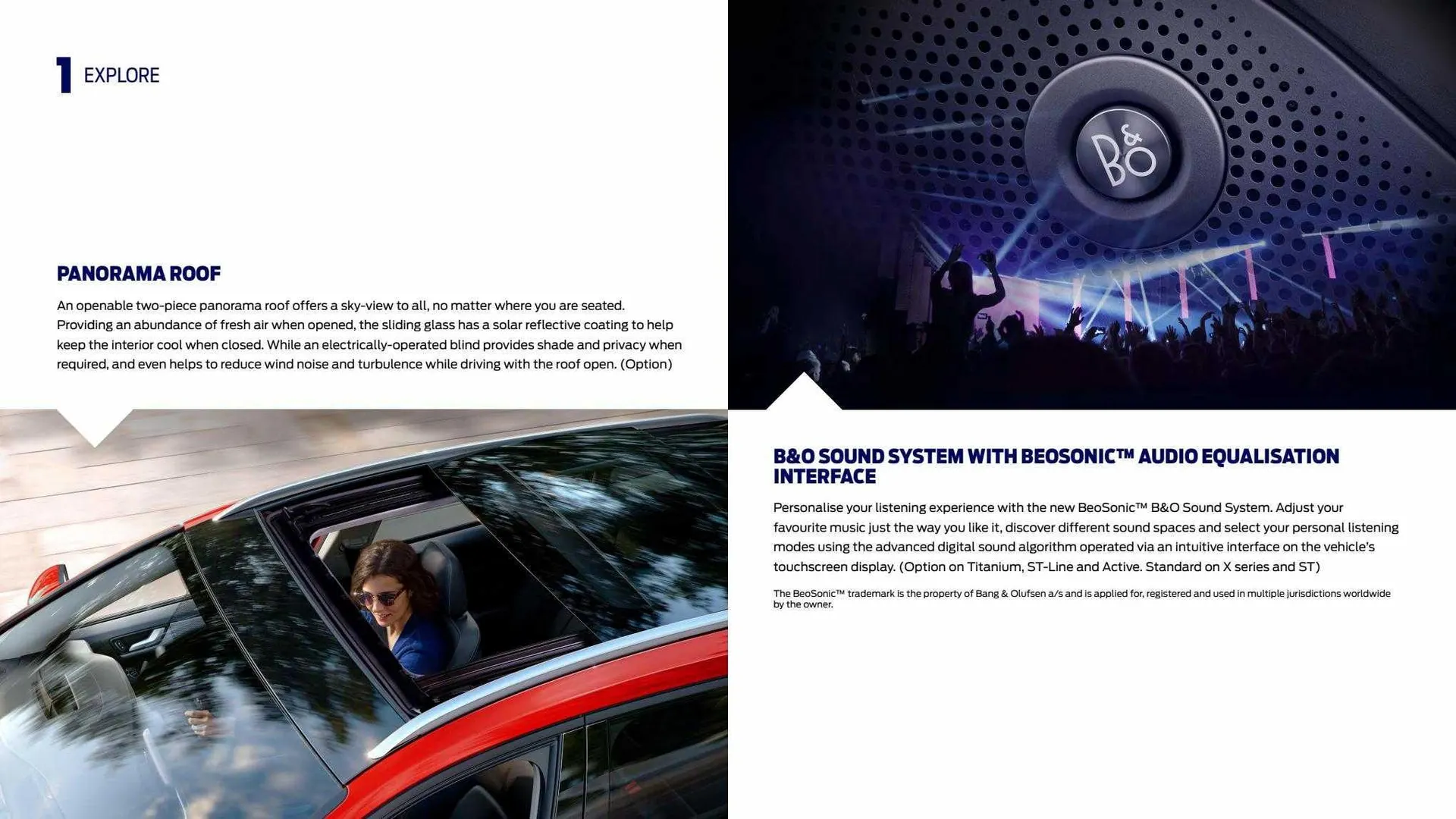 1 EXPLORE

PANORAMA ROOF

An openable two-piece panorama roof offers a sky-view to all, no matter where you are seated. Providing an abundance of fresh air when opened, the sliding glass has a solar reflective coating to help keep the interior cool when closed. While an electrically-operated blind provides shade and privacy when required, and even helps to reduce wind noise and turbulence while driving with the roof open. (Option)

B&O

B&O SOUND SYSTEM WITH BEOSONIC™ AUDIO EQUALISATION INTERFACE

Personalise your listening experience with the new BeoSonic™ B&O Sound System. Adjust your favourite music just the way you like it, discover different sound spaces and select your personal listening modes using the advanced digital sound algorithm operated via an intuitive interface on the vehicle's touchscreen display. (Option on Titanium, ST-Line and Active. Standard on X series and ST)

The BeoSonic™ trademark is the property of Bang & Olufsen a/s and is applied for, registered and used in multiple jurisdictions worldwide by the owner.